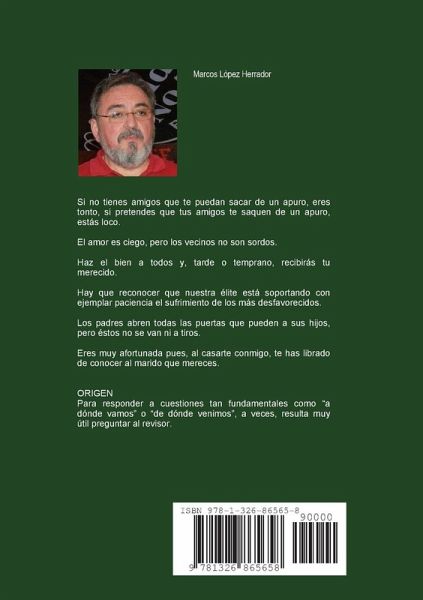 Marcos López Herrador

Si no tienes amigos que te puedan sacar de un apuro, eres tonto, si pretendes que tus amigos te saquen de un apuro, estás loco.

El amor es ciego, pero los vecinos no son sordos.

Haz el bien a todos y, tarde o temprano, recibirás tu merecido.

Hay que reconocer que nuestra élite está soportando con ejemplar paciencia el sufrimiento de los más desfavorecidos.

Los padres abren todas las puertas que pueden a sus hijos, pero éstos no se van ni a tiros.

Eres muy afortunada pues, al casarte conmigo, te has librado de conocer al marido que mereces.

ORIGEN
Para responder a cuestiones tan fundamentales como "a dónde vamos" o "de dónde venimos", a veces, resulta muy útil preguntar al revisor.

ISBN 978-1-326-86565-8

90000

9 781326 865658